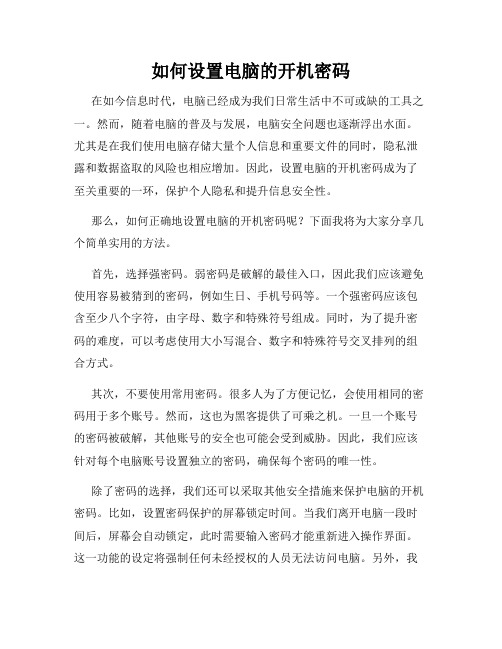 如何设置电脑的开机密码

在如今信息时代，电脑已经成为我们日常生活中不可或缺的工具之一。然而，随着电脑的普及与发展，电脑安全问题也逐渐浮出水面。尤其是在我们使用电脑存储大量个人信息和重要文件的同时，隐私泄露和数据盗取的风险也相应增加。因此，设置电脑的开机密码成为了至关重要的一环，保护个人隐私和提升信息安全性。

那么，如何正确地设置电脑的开机密码呢？下面我将为大家分享几个简单实用的方法。

首先，选择强密码。弱密码是破解的最佳入口，因此我们应该避免使用容易被猜到的密码，例如生日、手机号码等。一个强密码应该包含至少八个字符，由字母、数字和特殊符号组成。同时，为了提升密码的难度，可以考虑使用大小写混合、数字和特殊符号交叉排列的组合方式。

其次，不要使用常用密码。很多人为了方便记忆，会使用相同的密码用于多个账号。然而，这也为黑客提供了可乘之机。一旦一个账号的密码被破解，其他账号的安全也可能会受到威胁。因此，我们应该针对每个电脑账号设置独立的密码，确保每个密码的唯一性。

除了密码的选择，我们还可以采取其他安全措施来保护电脑的开机密码。比如，设置密码保护的屏幕锁定时间。当我们离开电脑一段时间后，屏幕会自动锁定，此时需要输入密码才能重新进入操作界面。这一功能的设定将强制任何未经授权的人员无法访问电脑。另外，我